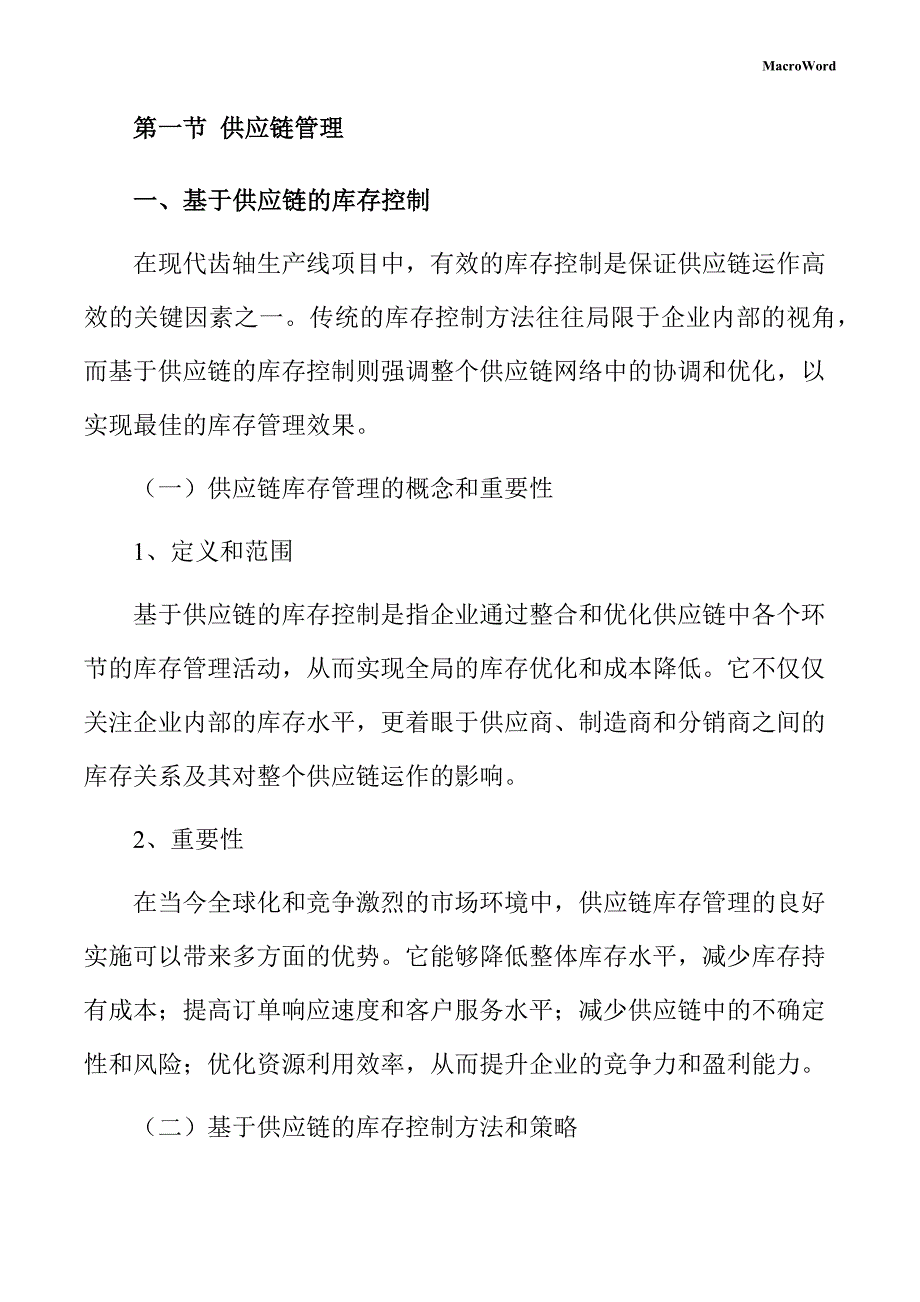 MacroWord

第一节 供应链管理

一、基于供应链的库存控制

在现代齿轴生产线项目中，有效的库存控制是保证供应链运作高效的关键因素之一。传统的库存控制方法往往局限于企业内部的视角，而基于供应链的库存控制则强调整个供应链网络中的协调和优化，以实现最佳的库存管理效果。

（一）供应链库存管理的概念和重要性

1、定义和范围

基于供应链的库存控制是指企业通过整合和优化供应链中各个环节的库存管理活动，从而实现全局的库存优化和成本降低。它不仅仅关注企业内部的库存水平，更着眼于供应商、制造商和分销商之间的库存关系及其对整个供应链运作的影响。

2、重要性

在当今全球化和竞争激烈的市场环境中，供应链库存管理的良好实施可以带来多方面的优势。它能够降低整体库存水平，减少库存持有成本；提高订单响应速度和客户服务水平；减少供应链中的不确定性和风险；优化资源利用效率，从而提升企业的竞争力和盈利能力。

（二）基于供应链的库存控制方法和策略